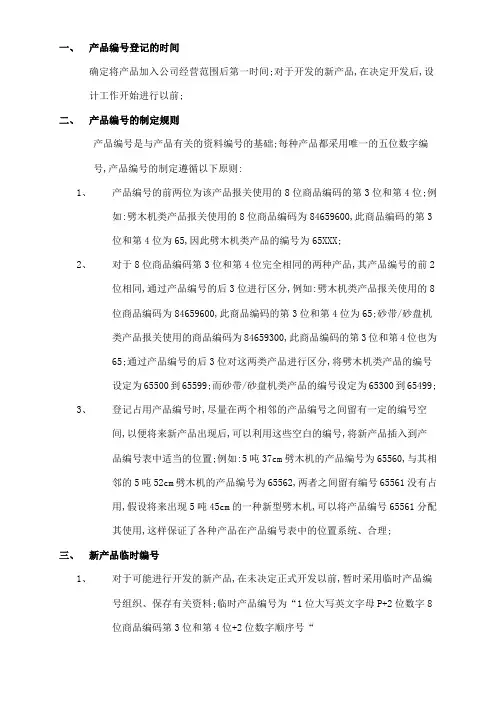 一、 产品编号登记的时间

确定将产品加入公司经营范围后第一时间;对于开发的新产品,在决定开发后,设计工作开始进行以前;

二、 产品编号的制定规则

产品编号是与产品有关的资料编号的基础;每种产品都采用唯一的五位数字编号,产品编号的制定遵循以下原则:

1、 产品编号的前两位为该产品报关使用的8位商品编码的第3位和第4位;例如:劈木机类产品报关使用的8位商品编码为84659600,此商品编码的第3位和第4位为65,因此劈木机类产品的编号为65XXX;

2、 对于8位商品编码第3位和第4位完全相同的两种产品,其产品编号的前2位相同,通过产品编号的后3位进行区分,例如:劈木机类产品报关使用的8位商品编码为84659600,此商品编码的第3位和第4位为65;砂带/砂盘机类产品报关使用的商品编码为84659300,此商品编码的第3位和第4位也为65;通过产品编号的后3位对这两类产品进行区分,将劈木机类产品的编号设定为65500到65599;而砂带/砂盘机类产品的编号设定为65300到65499;

3、 登记占用产品编号时,尽量在两个相邻的产品编号之间留有一定的编号空间,以便将来新产品出现后,可以利用这些空白的编号,将新产品插入到产品编号表中适当的位置;例如:5吨37cm劈木机的产品编号为65560,与其相邻的5吨52cm劈木机的产品编号为65562,两者之间留有编号65561没有占用,假设将来出现5吨45cm的一种新型劈木机,可以将产品编号65561分配其使用,这样保证了各种产品在产品编号表中的位置系统、合理;

三、 新产品临时编号

1、 对于可能进行开发的新产品,在未决定正式开发以前,暂时采用临时产品编号组织、保存有关资料;临时产品编号为“1位大写英文字母P+2位数字8位商品编码第3位和第4位+2位数字顺序号“